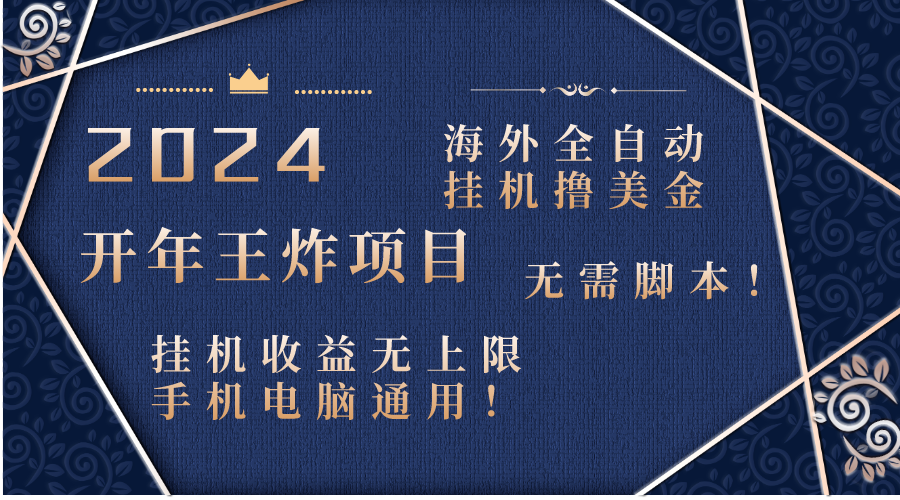 2024

海外全自动
挂机撸美金

开年王炸项目

无需脚本！

挂机收益无上限
手机电脑通用！